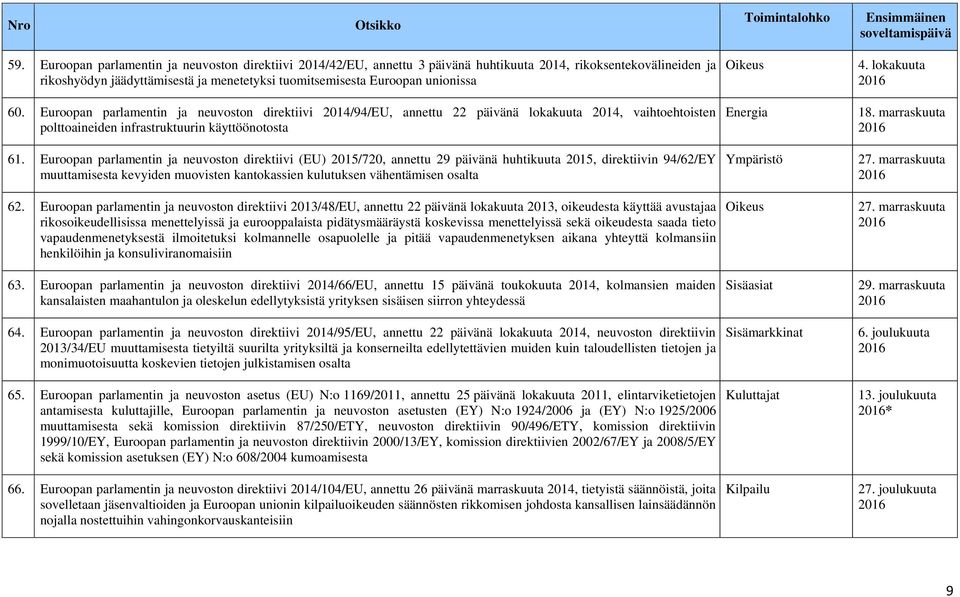 | Nro | Otsikko | Toimintalohko | Ensimmäinen soveltamispäivä |
|---|---|---|---|
| 59. | Euroopan parlamentin ja neuvoston direktiivi 2014/42/EU, annettu 3 päivänä huhtikuuta 2014, rikoksentekovälineiden ja rikoshyödyn jäädyttämisestä ja menetetyksi tuomitsemisesta Euroopan unionissa | Oikeus | 4. lokakuuta 2016 |
| 60. | Euroopan parlamentin ja neuvoston direktiivi 2014/94/EU, annettu 22 päivänä lokakuuta 2014, vaihtoehtoisten polttoaineiden infrastruktuurin käyttöönotosta | Energia | 18. marraskuuta 2016 |
| 61. | Euroopan parlamentin ja neuvoston direktiivi (EU) 2015/720, annettu 29 päivänä huhtikuuta 2015, direktiivin 94/62/EY muuttamisesta kevyiden muovisten kantokassien kulutuksen vähentämisen osalta | Ympäristö | 27. marraskuuta 2016 |
| 62. | Euroopan parlamentin ja neuvoston direktiivi 2013/48/EU, annettu 22 päivänä lokakuuta 2013, oikeudesta käyttää avustajaa rikosoikeudellisissa menettelyissä ja eurooppalaista pidätysmääräystä koskevissa menettelyissä sekä oikeudesta saada tieto vapaudenmenetyksestä ilmoitetuksi kolmannelle osapuolelle ja pitää vapaudenmenetyksen aikana yhteyttä kolmansiin henkilöihin ja konsuliviranomaisiin | Oikeus | 27. marraskuuta 2016 |
| 63. | Euroopan parlamentin ja neuvoston direktiivi 2014/66/EU, annettu 15 päivänä toukokuuta 2014, kolmansien maiden kansalaisten maahantulon ja oleskelun edellytyksistä yrityksen sisäisen siirron yhteydessä | Sisäasiat | 29. marraskuuta 2016 |
| 64. | Euroopan parlamentin ja neuvoston direktiivi 2014/95/EU, annettu 22 päivänä lokakuuta 2014, neuvoston direktiivin 2013/34/EU muuttamisesta tietyiltä suurilta yrityksiltä ja konserneilta edellytettävien muiden kuin taloudellisten tietojen ja monimuotoisuutta koskevien tietojen julkistamisen osalta | Sisämarkkinat | 6. joulukuuta 2016 |
| 65. | Euroopan parlamentin ja neuvoston asetus (EU) N:o 1169/2011, annettu 25 päivänä lokakuuta 2011, elintarviketietojen antamisesta kuluttajille, Euroopan parlamentin ja neuvoston asetusten (EY) N:o 1924/2006 ja (EY) N:o 1925/2006 muuttamisesta sekä komission direktiivin 87/250/ETY, neuvoston direktiivin 90/496/ETY, komission direktiivin 1999/10/EY, Euroopan parlamentin ja neuvoston direktiivin 2000/13/EY, komission direktiivien 2002/67/EY ja 2008/5/EY sekä komission asetuksen (EY) N:o 608/2004 kumoamisesta | Kuluttajat | 13. joulukuuta 2016* |
| 66. | Euroopan parlamentin ja neuvoston direktiivi 2014/104/EU, annettu 26 päivänä marraskuuta 2014, tietyistä säännöistä, joita sovelletaan jäsenvaltioiden ja Euroopan unionin kilpailuoikeuden säännösten rikkomisen johdosta kansallisen lainsäädännön nojalla nostettuihin vahingonkorvauskanteisiin | Kilpailu | 27. joulukuuta 2016 |

9